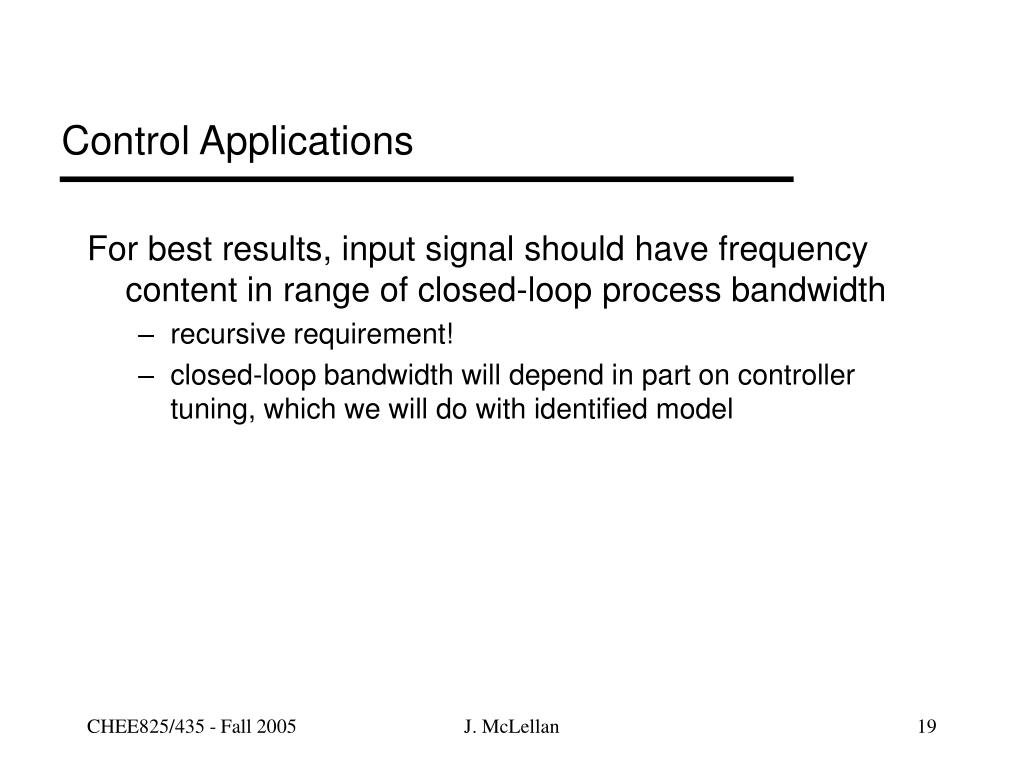 Control Applications

For best results, input signal should have frequency content in range of closed-loop process bandwidth

– recursive requirement!

– closed-loop bandwidth will depend in part on controller tuning, which we will do with identified model

CHEE825/435 - Fall 2005

J. McLellan

19